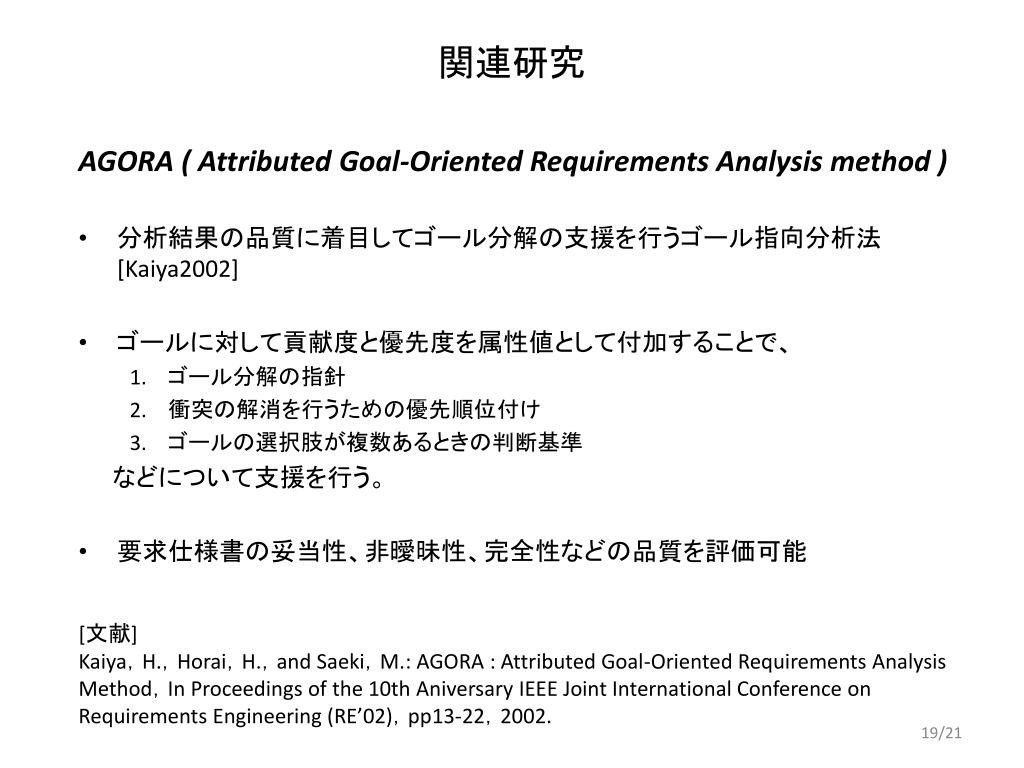 関連研究

AGORA ( Attributed Goal-Oriented Requirements Analysis method )

• 分析結果の品質に着目してゴール分解の支援を行うゴール指向分析法 [Kaiya2002]

• ゴールに対して貢献度と優先度を属性値として付加することで、
1. ゴール分解の指針
2. 衝突の解消を行うための優先順位付け
3. ゴールの選択肢が複数あるときの判断基準
などについて支援を行う。

• 要求仕様書の妥当性、非曖昧性、完全性などの品質を評価可能

[文献]
Kaiya, H., Horai, H., and Saeki, M.: AGORA : Attributed Goal-Oriented Requirements Analysis Method, In Proceedings of the 10th Aniversary IEEE Joint International Conference on Requirements Engineering (RE'02), pp13-22, 2002.

19/21